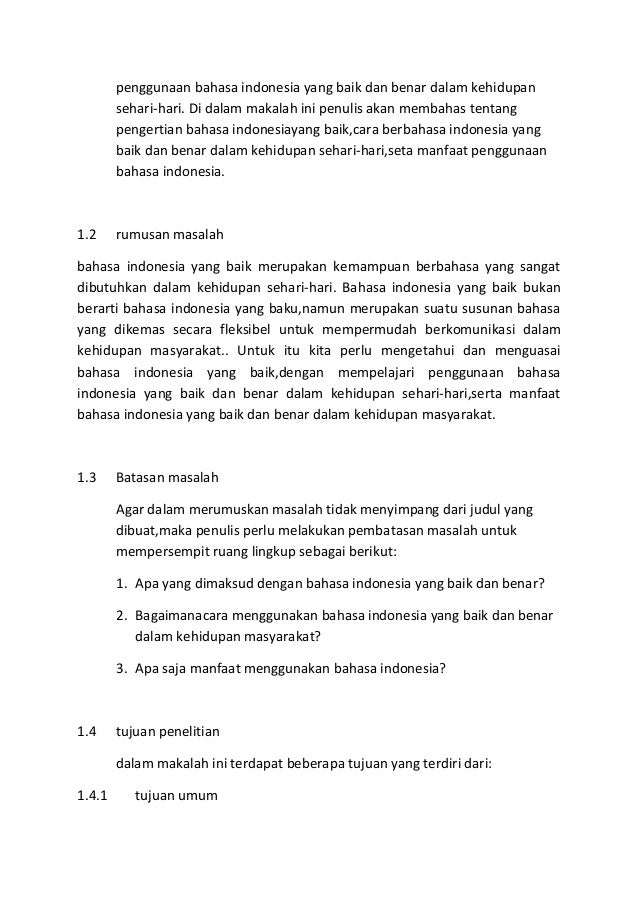 penggunaan bahasa indonesia yang baik dan benar dalam kehidupan sehari-hari. Di dalam makalah ini penulis akan membahas tentang pengertian bahasa indonesiayang baik,cara berbahasa indonesia yang baik dan benar dalam kehidupan sehari-hari,seta manfaat penggunaan bahasa indonesia.

1.2 rumusan masalah

bahasa indonesia yang baik merupakan kemampuan berbahasa yang sangat dibutuhkan dalam kehidupan sehari-hari. Bahasa indonesia yang baik bukan berarti bahasa indonesia yang baku,namun merupakan suatu susunan bahasa yang dikemas secara fleksibel untuk mempermudah berkomunikasi dalam kehidupan masyarakat.. Untuk itu kita perlu mengetahui dan menguasai bahasa indonesia yang baik,dengan mempelajari penggunaan bahasa indonesia yang baik dan benar dalam kehidupan sehari-hari,serta manfaat bahasa indonesia yang baik dan benar dalam kehidupan masyarakat.

1.3 Batasan masalah

Agar dalam merumuskan masalah tidak menyimpang dari judul yang dibuat,maka penulis perlu melakukan pembatasan masalah untuk mempersempit ruang lingkup sebagai berikut:

1. Apa yang dimaksud dengan bahasa indonesia yang baik dan benar?

2. Bagaimanacara menggunakan bahasa indonesia yang baik dan benar dalam kehidupan masyarakat?

3. Apa saja manfaat menggunakan bahasa indonesia?

1.4 tujuan penelitian

dalam makalah ini terdapat beberapa tujuan yang terdiri dari:

1.4.1 tujuan umum